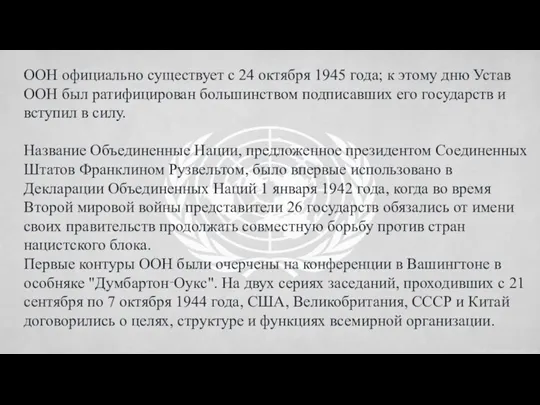 ООН официально существует с 24 октября 1945 года; к этому дню Устав ООН был ратифицирован большинством подписавших его государств и вступил в силу.

Название Объединенные Нации, предложенное президентом Соединенных Штатов Франклином Рузвельтом, было впервые использовано в Декларации Объединенных Наций 1 января 1942 года, когда во время Второй мировой войны представители 26 государств обязались от имени своих правительств продолжать совместную борьбу против стран нацистского блока.
Первые контуры ООН были очерчены на конференции в Вашингтоне в особняке "Думбартон-Оукс". На двух сериях заседаний, проходивших с 21 сентября по 7 октября 1944 года, США, Великобритания, СССР и Китай договорились о целях, структуре и функциях всемирной организации.